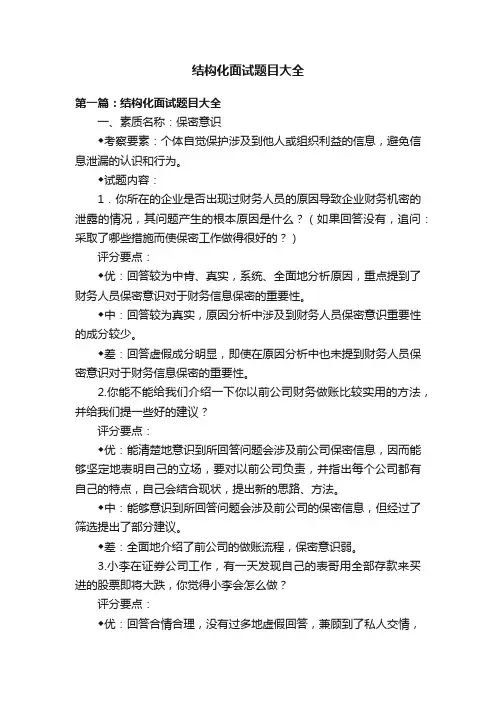 结构化面试题目大全

第一篇：结构化面试题目大全

一、素质名称：保密意识

◆考察要素：个体自觉保护涉及到他人或组织利益的信息，避免信息泄漏的认识和行为。

◆试题内容：

1．你所在的企业是否出现过财务人员的原因导致企业财务机密的泄露的情况，其问题产生的根本原因是什么？（如果回答没有，追问：采取了哪些措施而使保密工作做得很好的？）

评分要点：

◆优：回答较为中肯、真实，系统、全面地分析原因，重点提到了财务人员保密意识对于财务信息保密的重要性。

◆中：回答较为真实，原因分析中涉及到财务人员保密意识重要性的成分较少。

◆差：回答虚假成分明显，即使在原因分析中也未提到财务人员保密意识对于财务信息保密的重要性。

2.你能不能给我们介绍一下你以前公司财务做账比较实用的方法，并给我们提一些好的建议？

评分要点：

◆优：能清楚地意识到所回答问题会涉及前公司保密信息，因而能够坚定地表明自己的立场，要对以前公司负责，并指出每个公司都有自己的特点，自己会结合现状，提出新的思路、方法。

◆中：能够意识到所回答问题会涉及前公司的保密信息，但经过了筛选提出了部分建议。

◆差：全面地介绍了前公司的做账流程，保密意识弱。

3.小李在证券公司工作，有一天发现自己的表哥用全部存款来买进的股票即将大跌，你觉得小李会怎么做？

评分要点：

◆优：回答合情合理，没有过多地虚假回答，兼顾到了私人交情，